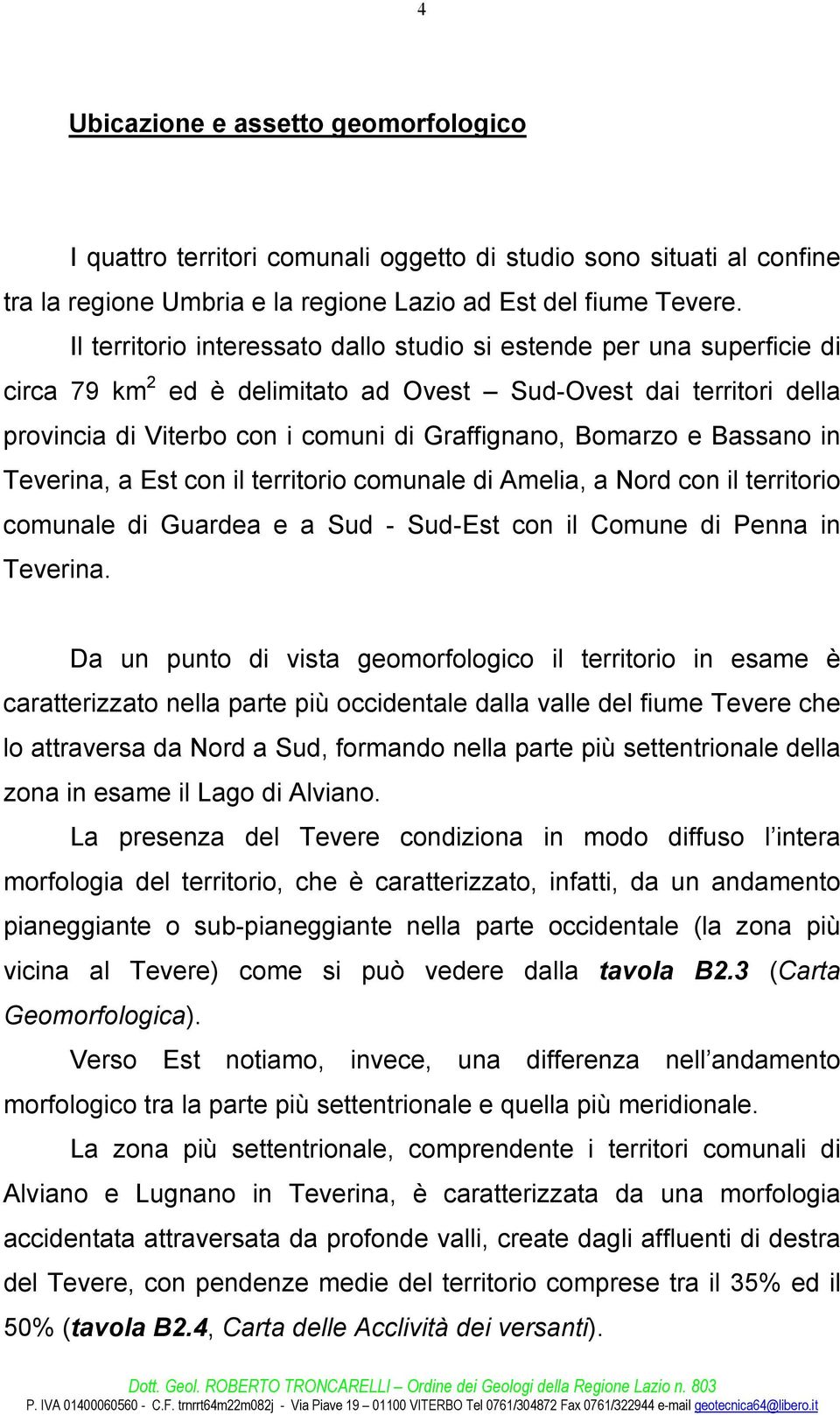 4

Ubicazione e assetto geomorfologico

I quattro territori comunali oggetto di studio sono situati al confine tra la regione Umbria e la regione Lazio ad Est del fiume Tevere.

Il territorio interessato dallo studio si estende per una superficie di circa 79 km$^2$ ed è delimitato ad Ovest – Sud-Ovest dai territori della provincia di Viterbo con i comuni di Graffignano, Bomarzo e Bassano in Teverina, a Est con il territorio comunale di Amelia, a Nord con il territorio comunale di Guardea e a Sud - Sud-Est con il Comune di Penna in Teverina.

Da un punto di vista geomorfologico il territorio in esame è caratterizzato nella parte più occidentale dalla valle del fiume Tevere che lo attraversa da Nord a Sud, formando nella parte più settentrionale della zona in esame il Lago di Alviano.

La presenza del Tevere condiziona in modo diffuso l intera morfologia del territorio, che è caratterizzato, infatti, da un andamento pianeggiante o sub-pianeggiante nella parte occidentale (la zona più vicina al Tevere) come si può vedere dalla tavola B2.3 (Carta Geomorfologica).

Verso Est notiamo, invece, una differenza nell andamento morfologico tra la parte più settentrionale e quella più meridionale.

La zona più settentrionale, comprendente i territori comunali di Alviano e Lugnano in Teverina, è caratterizzata da una morfologia accidentata attraversata da profonde valli, create dagli affluenti di destra del Tevere, con pendenze medie del territorio comprese tra il 35% ed il 50% (tavola B2.4, Carta delle Acclività dei versanti).

Dott. Geol. ROBERTO TRONCARELLI – Ordine dei Geologi della Regione Lazio n. 803
P. IVA 01400060560 - C.F. trnrrt64m22m082j - Via Piave 19 – 01100 VITERBO Tel 0761/304872 Fax 0761/322944 e-mail geotecnica64@libero.it